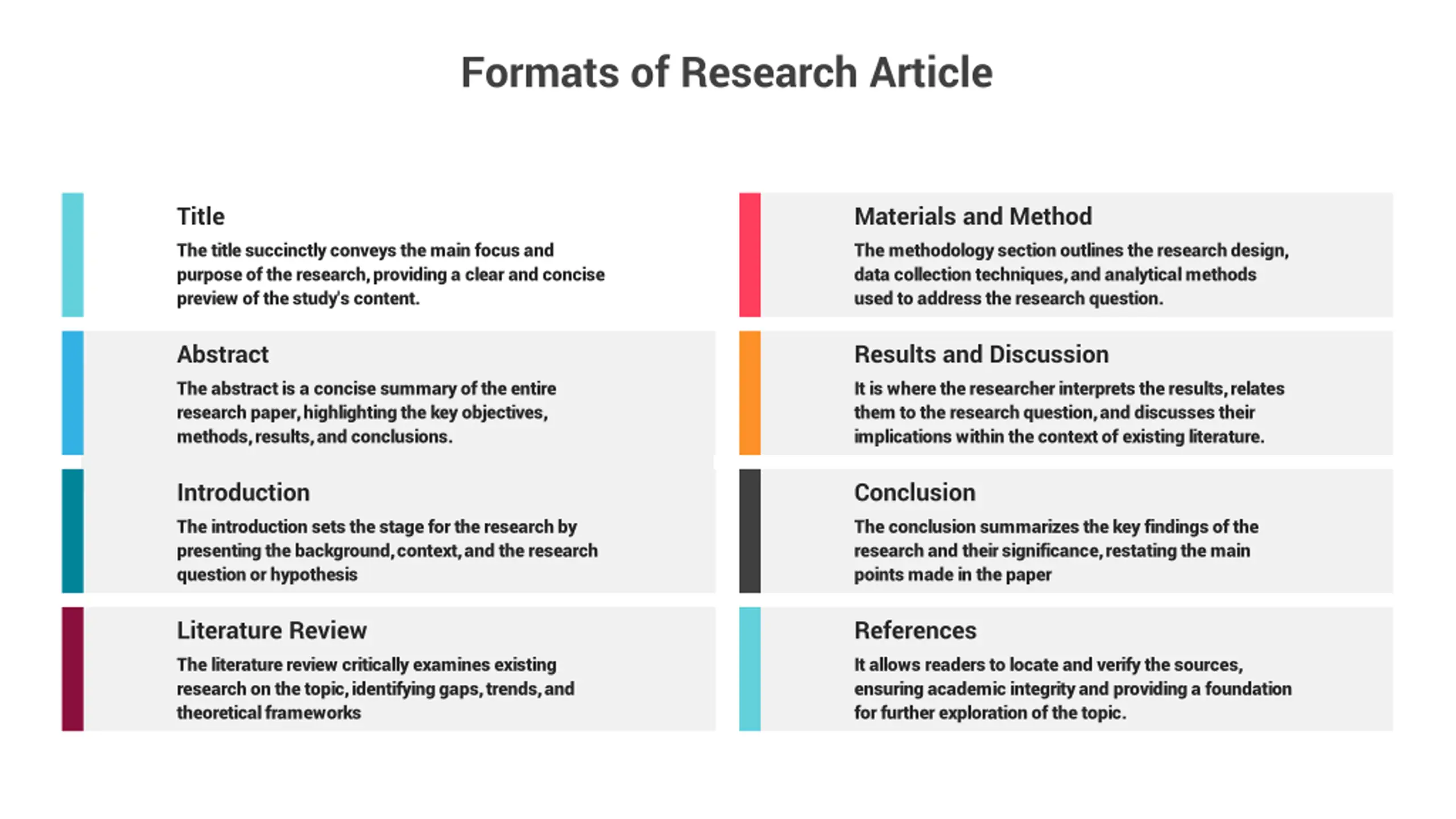 Formats of Research Article

Title

The title succinctly conveys the main focus and purpose of the research, providing a clear and concise preview of the study's content.

Abstract

The abstract is a concise summary of the entire research paper, highlighting the key objectives, methods, results, and conclusions.

Introduction

The introduction sets the stage for the research by presenting the background, context, and the research question or hypothesis

Literature Review

The literature review critically examines existing research on the topic, identifying gaps, trends, and theoretical frameworks

Materials and Method

The methodology section outlines the research design, data collection techniques, and analytical methods used to address the research question.

Results and Discussion

It is where the researcher interprets the results, relates them to the research question, and discusses their implications within the context of existing literature.

Conclusion

The conclusion summarizes the key findings of the research and their significance, restating the main points made in the paper

References

It allows readers to locate and verify the sources, ensuring academic integrity and providing a foundation for further exploration of the topic.